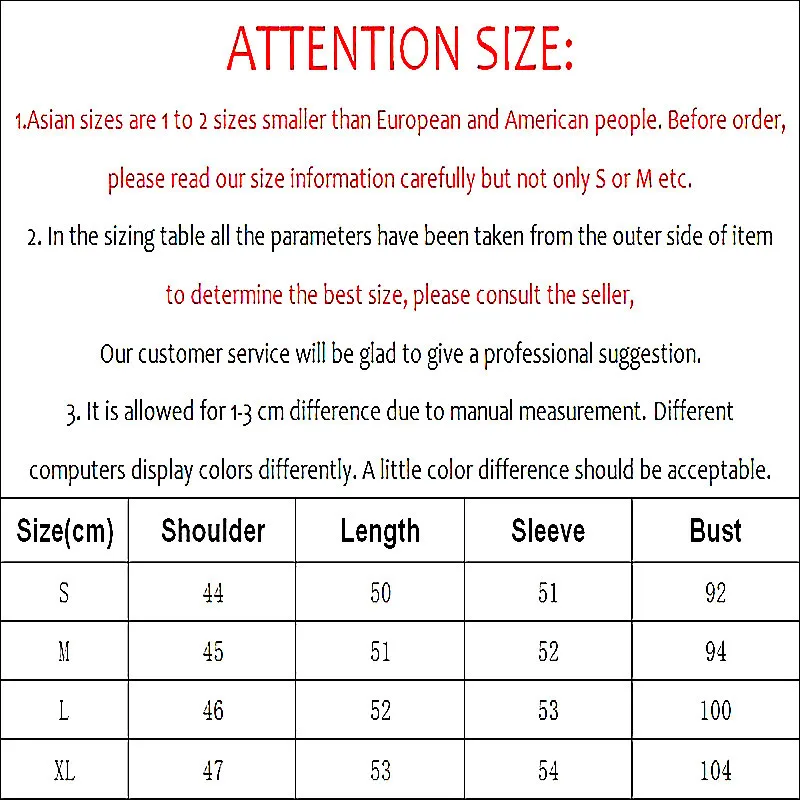 ATTENTION SIZE:

1.Asian sizes are 1 to 2 sizes smaller than European and American people. Before order, please read our size information carefully but not only S or M etc.

2. In the sizing table all the parameters have been taken from the outer side of item to determine the best size, please consult the seller,

Our customer service will be glad to give a professional suggestion.

3. It is allowed for 1-3 cm difference due to manual measurement. Different computers display colors differently. A little color difference should be acceptable.

| Size(cm) | Shoulder | Length | Sleeve | Bust |
|---|---|---|---|---|
| S | 44 | 50 | 51 | 92 |
| M | 45 | 51 | 52 | 94 |
| L | 46 | 52 | 53 | 100 |
| XL | 47 | 53 | 54 | 104 |